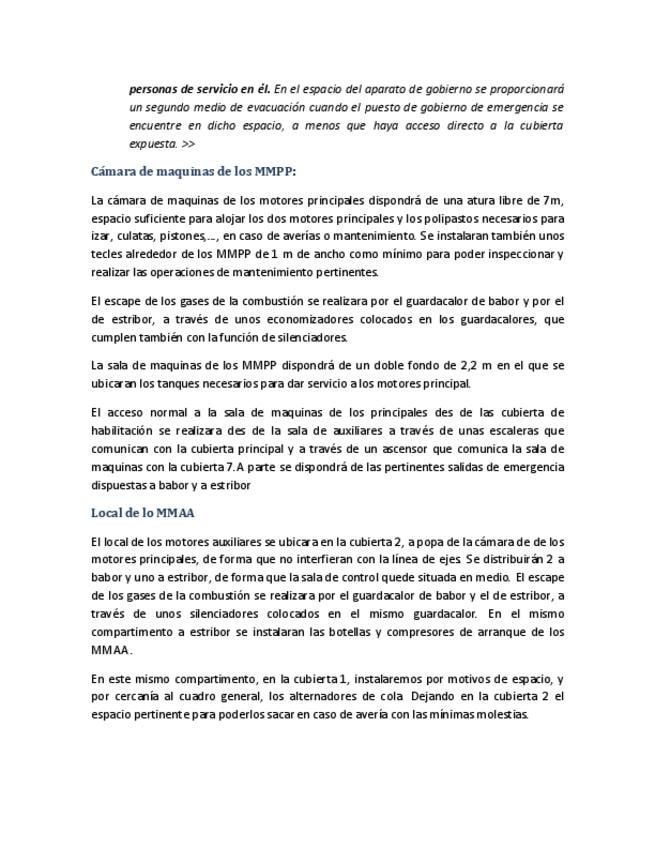 personas de servicio en él. En el espacio del aparato de gobierno se proporcionará un segundo medio de evacuación cuando el puesto de gobierno de emergencia se encuentre en dicho espacio, a menos que haya acceso directo a la cubierta expuesta. >>

Cámara de maquinas de los MMPP:

La cámara de maquinas de los motores principales dispondrá de una atura libre de 7m, espacio suficiente para alojar los dos motores principales y los polipastos necesarios para izar, culatas, pistones,..., en caso de averías o mantenimiento. Se instalaran también unos tecles alrededor de los MMPP de 1 m de ancho como mínimo para poder inspeccionar y realizar las operaciones de mantenimiento pertinentes.

El escape de los gases de la combustión se realizara por el guardacalor de babor y por el de estribor, a través de unos economizadores colocados en los guardacalores, que cumplen también con la función de silenciadores.

La sala de maquinas de los MMPP dispondrá de un doble fondo de 2,2 m en el que se ubicaran los tanques necesarios para dar servicio a los motores principal.

El acceso normal a la sala de maquinas de los principales des de las cubierta de habilitación se realizara des de la sala de auxiliares a través de unas escaleras que comunican con la cubierta principal y a través de un ascensor que comunica la sala de maquinas con la cubierta 7. A parte se dispondrá de las pertinentes salidas de emergencia dispuestas a babor y a estribor

Local de lo MMAA

El local de los motores auxiliares se ubicara en la cubierta 2, a popa de la cámara de de los motores principales, de forma que no interfieran con la línea de ejes. Se distribuirán 2 a babor y uno a estribor, de forma que la sala de control quede situada en medio. El escape de los gases de la combustión se realizara por el guardacalor de babor y el de estribor, a través de unos silenciadores colocados en el mismo guardacalor. En el mismo compartimento a estribor se instalaran las botellas y compresores de arranque de los MMAA.

En este mismo compartimento, en la cubierta 1, instalaremos por motivos de espacio, y por cercanía al cuadro general, los alternadores de cola. Dejando en la cubierta 2 el espacio pertinente para poderlos sacar en caso de avería con las mínimas molestias.